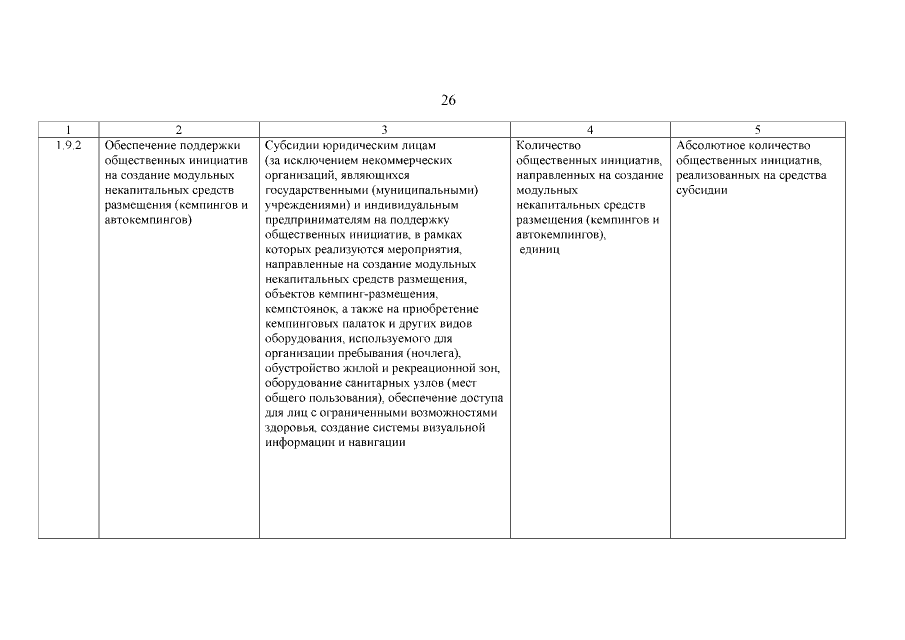 26

| 1 | 2 | 3 | 4 | 5 |
|---|---|---|---|---|
| 1.9.2 | Обеспечение поддержки общественных инициатив на создание модульных некапитальных средств размещения (кемпингов и автокемпингов) | Субсидии юридическим лицам (за исключением некоммерческих организаций, являющихся государственными (муниципальными) учреждениями) и индивидуальным предпринимателям на поддержку общественных инициатив, в рамках которых реализуются мероприятия, направленные на создание модульных некапитальных средств размещения, объектов кемпинг-размещения, кемпстоянок, а также на приобретение кемпинговых палаток и других видов оборудования, используемого для организации пребывания (ночлега), обустройство жилой и рекреационной зон, оборудование санитарных узлов (мест общего пользования), обеспечение доступа для лиц с ограниченными возможностями здоровья, создание системы визуальной информации и навигации | Количество общественных инициатив, направленных на создание модульных некапитальных средств размещения (кемпингов и автокемпингов), единиц | Абсолютное количество общественных инициатив, реализованных на средства субсидии |